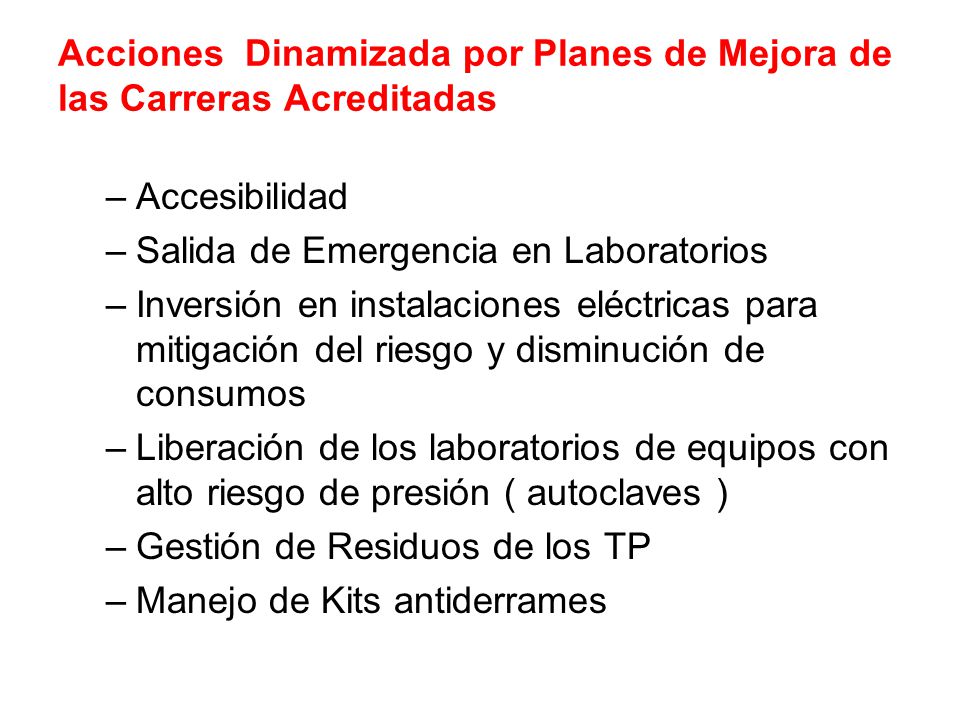 Acciones  Dinamizada por Planes de Mejora de las Carreras Acreditadas

– Accesibilidad
– Salida de Emergencia en Laboratorios
– Inversión en instalaciones eléctricas para mitigación del riesgo y disminución de consumos
– Liberación de los laboratorios de equipos con alto riesgo de presión ( autoclaves )
– Gestión de Residuos de los TP
– Manejo de Kits antiderrames